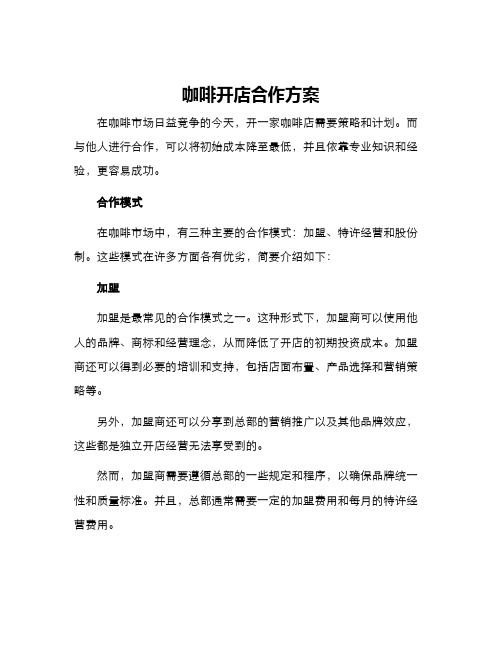 咖啡开店合作方案

在咖啡市场日益竞争的今天，开一家咖啡店需要策略和计划。而与他人进行合作，可以将初始成本降至最低，并且依靠专业知识和经验，更容易成功。

合作模式

在咖啡市场中，有三种主要的合作模式：加盟、特许经营和股份制。这些模式在许多方面各有优劣，简要介绍如下：

加盟

加盟是最常见的合作模式之一。这种形式下，加盟商可以使用他人的品牌、商标和经营理念，从而降低了开店的初期投资成本。加盟商还可以得到必要的培训和支持，包括店面布置、产品选择和营销策略等。

另外，加盟商还可以分享到总部的营销推广以及其他品牌效应，这些都是独立开店经营无法享受到的。

然而，加盟商需要遵循总部的一些规定和程序，以确保品牌统一性和质量标准。并且，总部通常需要一定的加盟费用和每月的特许经营费用。